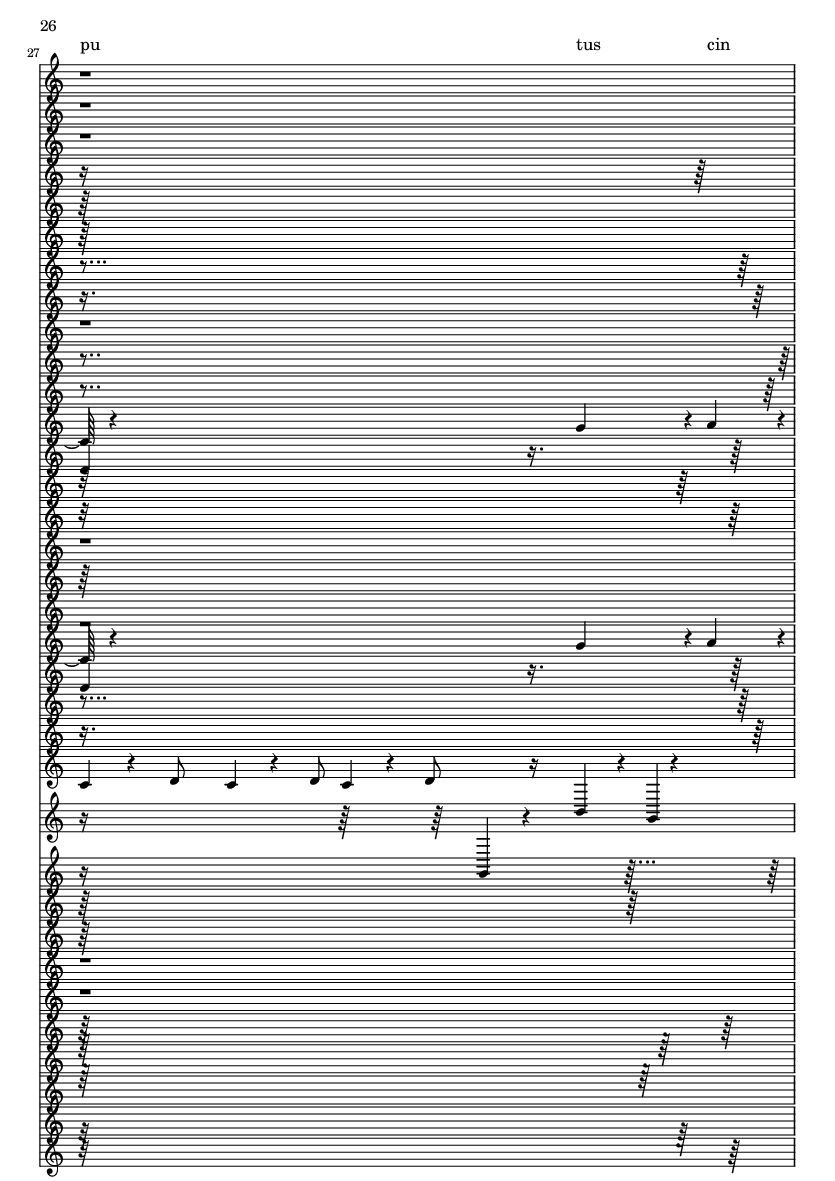 26

27

pu

tus

cin